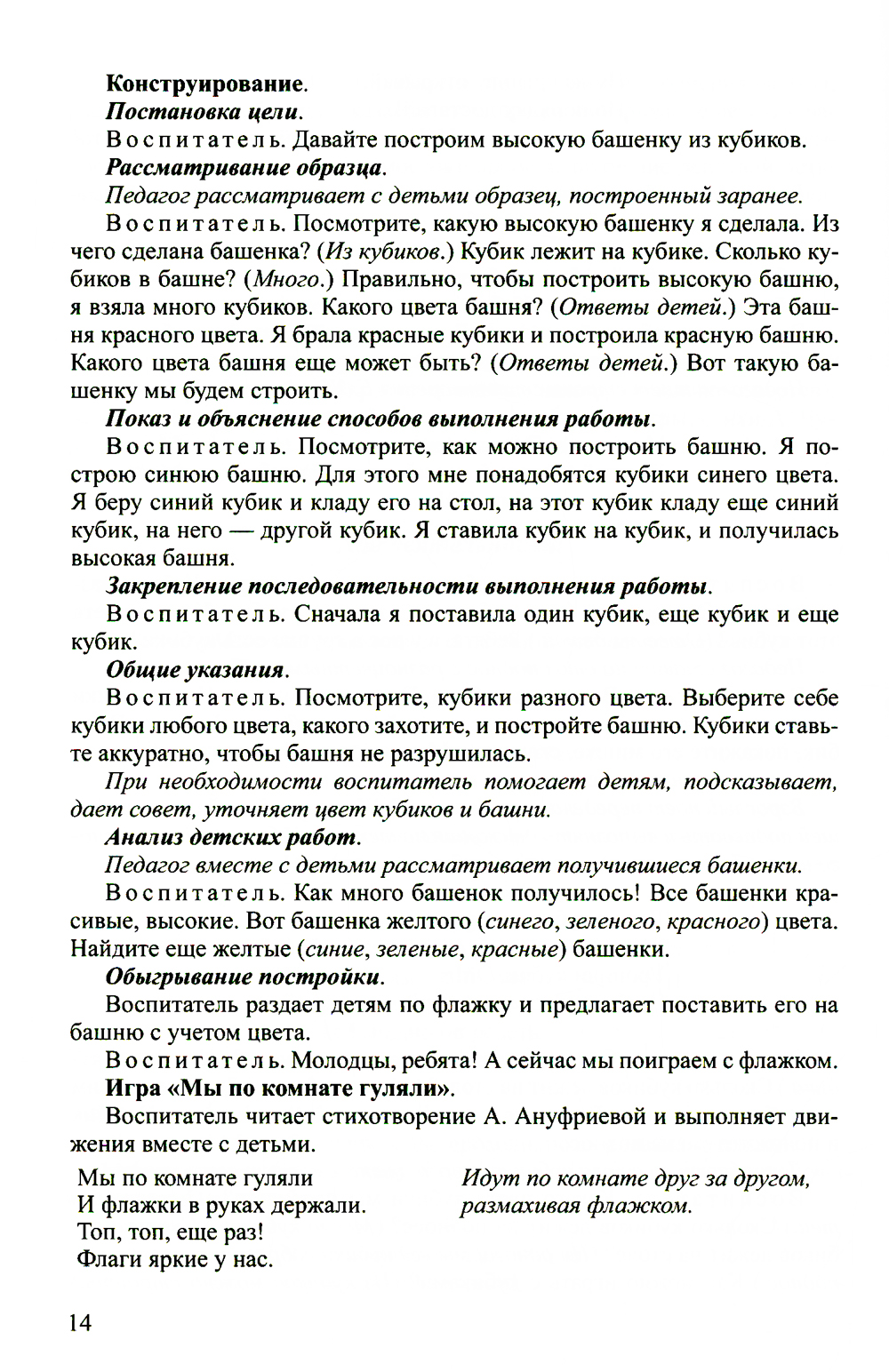 Конструирование.

Постановка цели.

Воспитатель. Давайте построим высокую башенку из кубиков.

Рассматривание образца.

Педагог рассматривает с детьми образец, построенный заранее.

Воспитатель. Посмотрите, какую высокую башенку я сделала. Из чего сделана башенка? (Из кубиков.) Кубик лежит на кубике. Сколько кубиков в башне? (Много.) Правильно, чтобы построить высокую башню, я взяла много кубиков. Какого цвета башня? (Ответы детей.) Эта башня красного цвета. Я брала красные кубики и построила красную башню. Какого цвета башня еще может быть? (Ответы детей.) Вот такую башенку мы будем строить.

Показ и объяснение способов выполнения работы.

Воспитатель. Посмотрите, как можно построить башню. Я построю синюю башню. Для этого мне понадобятся кубики синего цвета. Я беру синий кубик и кладу его на стол, на этот кубик кладу еще синий кубик, на него — другой кубик. Я ставила кубик на кубик, и получилась высокая башня.

Закрепление последовательности выполнения работы.

Воспитатель. Сначала я поставила один кубик, еще кубик и еще кубик.

Общие указания.

Воспитатель. Посмотрите, кубики разного цвета. Выберите себе кубики любого цвета, какого захотите, и постройте башню. Кубики ставьте аккуратно, чтобы башня не разрушилась.

При необходимости воспитатель помогает детям, подсказывает, дает совет, уточняет цвет кубиков и башни.

Анализ детских работ.

Педагог вместе с детьми рассматривает получившиеся башенки.

Воспитатель. Как много башенок получилось! Все башенки красивые, высокие. Вот башенка желтого (синего, зеленого, красного) цвета. Найдите еще желтые (синие, зеленые, красные) башенки.

Обыгрывание постройки.

Воспитатель раздает детям по флажку и предлагает поставить его на башню с учетом цвета.

Воспитатель. Молодцы, ребята! А сейчас мы поиграем с флажком.

Игра «Мы по комнате гуляли».

Воспитатель читает стихотворение А. Ануфриевой и выполняет движения вместе с детьми.

Мы по комнате гуляли
И флажки в руках держали.
Топ, топ, еще раз!
Флаги яркие у нас.

Идут по комнате друг за другом, размахивая флажком.

14